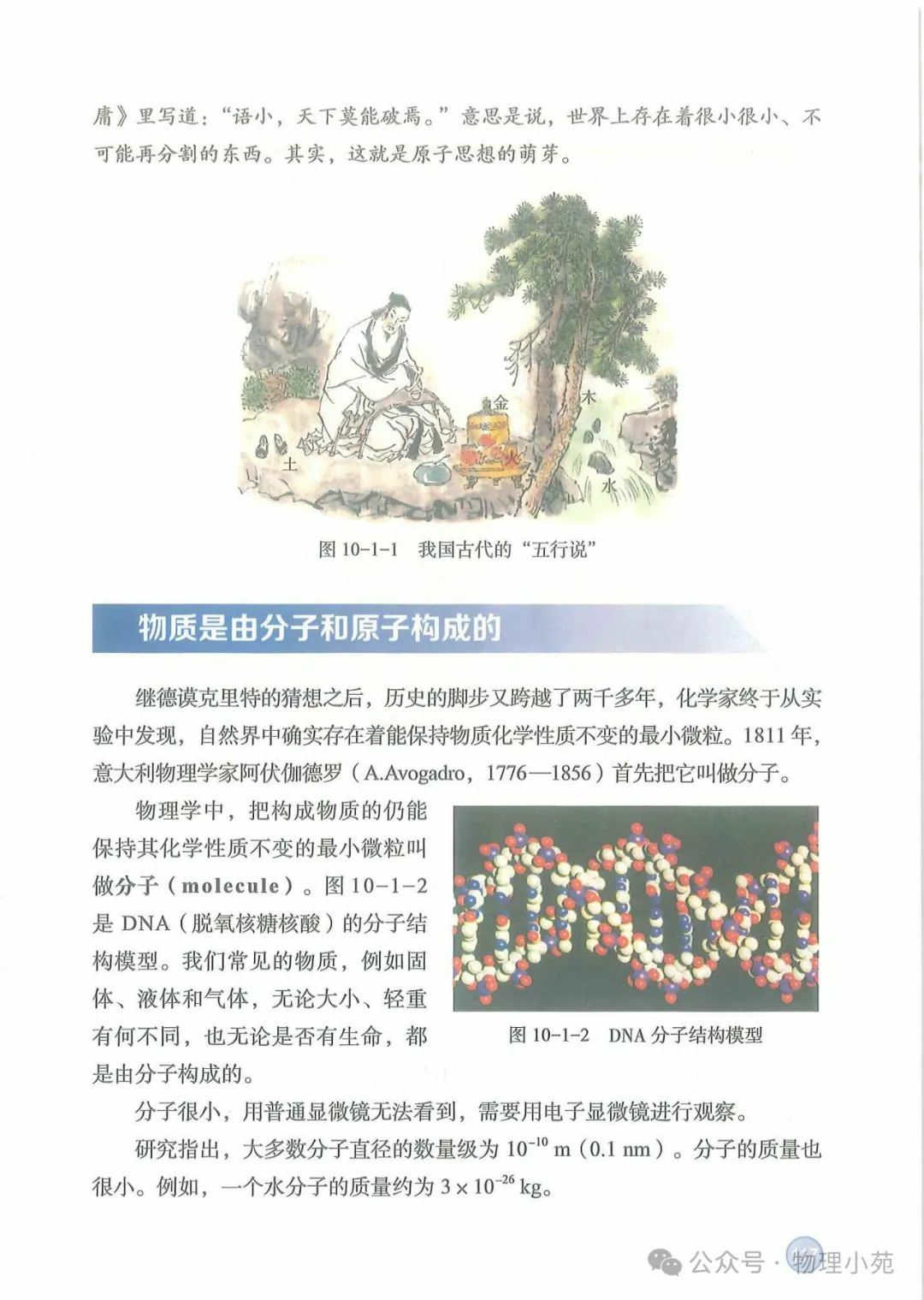 庸》里写道："语小，天下莫能破焉。"意思是说，世界上存在着很小很小、不可能再分割的东西。其实，这就是原子思想的萌芽。

金

木

土

火

水

图 10-1-1 我国古代的"五行说"

物质是由分子和原子构成的

继德谟克里特的猜想之后，历史的脚步又跨越了两千多年，化学家终于从实验中发现，自然界中确实存在着能保持物质化学性质不变的最小微粒。1811 年，意大利物理学家阿伏伽德罗（A.Avogadro，1776—1856）首先把它叫做分子。

物理学中，把构成物质的仍能保持其化学性质不变的最小微粒叫做分子（molecule）。图 10-1-2 是 DNA（脱氧核糖核酸）的分子结构模型。我们常见的物质，例如固体、液体和气体，无论大小、轻重有何不同，也无论是否有生命，都是由分子构成的。

图 10-1-2 DNA 分子结构模型

分子很小，用普通显微镜无法看到，需要用电子显微镜进行观察。

研究指出，大多数分子直径的数量级为 $10^{-10}$ m（0.1 nm）。分子的质量也很小。例如，一个水分子的质量约为 $3 \times 10^{-26}$ kg。

公众号 · 物理小苑